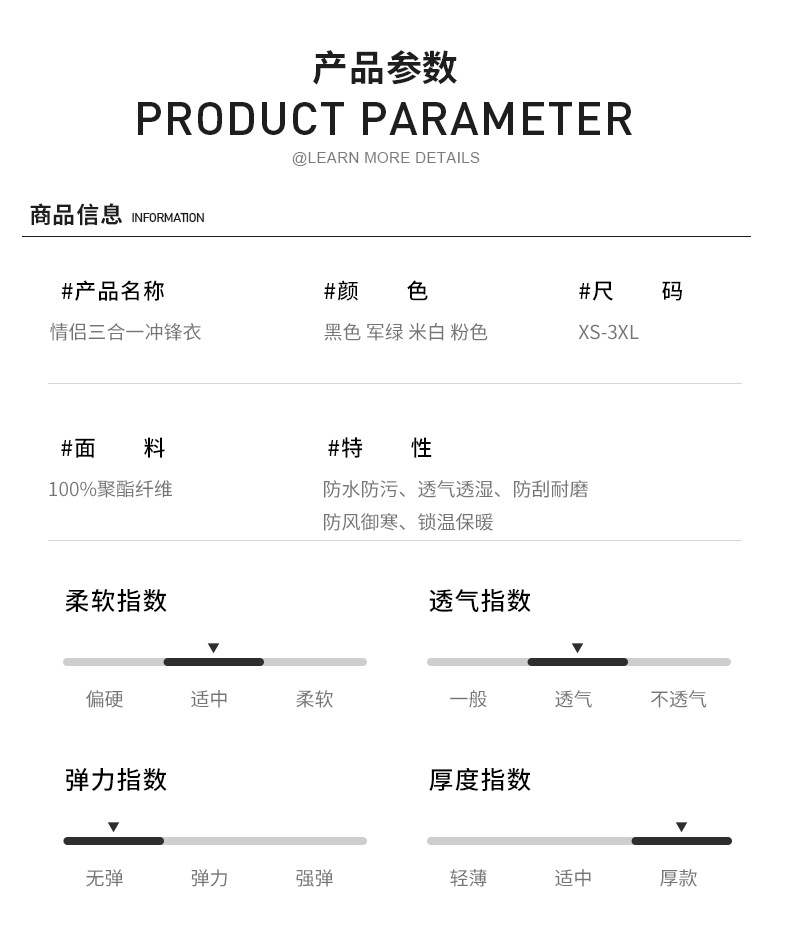 产品参数
PRODUCT PARAMETER
@LEARN MORE DETAILS

商品信息 INFORMATION

#产品名称
情侣三合一冲锋衣

#颜 色
黑色 军绿 米白 粉色

#尺 码
XS-3XL

#面 料
100%聚酯纤维

#特 性
防水防污、透气透湿、防刮耐磨
防风御寒、锁温保暖

柔软指数
偏硬 适中 柔软

透气指数
一般 透气 不透气

弹力指数
无弹 弹力 强弹

厚度指数
轻薄 适中 厚款